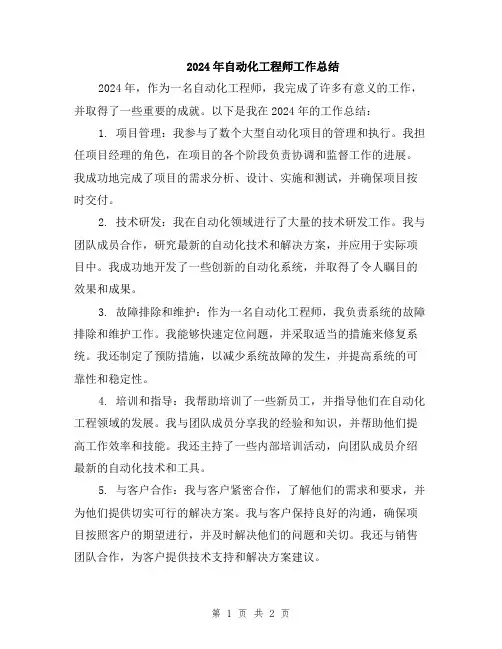 2024年自动化工程师工作总结

2024年，作为一名自动化工程师，我完成了许多有意义的工作，并取得了一些重要的成就。以下是我在2024年的工作总结：

1. 项目管理：我参与了数个大型自动化项目的管理和执行。我担任项目经理的角色，在项目的各个阶段负责协调和监督工作的进展。我成功地完成了项目的需求分析、设计、实施和测试，并确保项目按时交付。

2. 技术研发：我在自动化领域进行了大量的技术研发工作。我与团队成员合作，研究最新的自动化技术和解决方案，并应用于实际项目中。我成功地开发了一些创新的自动化系统，并取得了令人瞩目的效果和成果。

3. 故障排除和维护：作为一名自动化工程师，我负责系统的故障排除和维护工作。我能够快速定位问题，并采取适当的措施来修复系统。我还制定了预防措施，以减少系统故障的发生，并提高系统的可靠性和稳定性。

4. 培训和指导：我帮助培训了一些新员工，并指导他们在自动化工程领域的发展。我与团队成员分享我的经验和知识，并帮助他们提高工作效率和技能。我还主持了一些内部培训活动，向团队成员介绍最新的自动化技术和工具。

5. 与客户合作：我与客户紧密合作，了解他们的需求和要求，并为他们提供切实可行的解决方案。我与客户保持良好的沟通，确保项目按照客户的期望进行，并及时解决他们的问题和关切。我还与销售团队合作，为客户提供技术支持和解决方案建议。

第 1 页 共 2 页